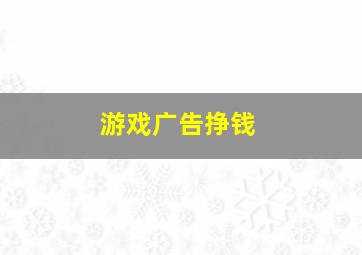 游戏广告挣钱